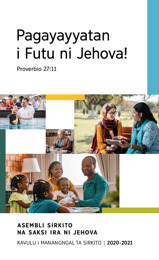 Pagayayyatan i Futu ni Jehova!

Proverbio 27:11

ASEMBLI SIRKITO
NA SAKSI IRA NI JEHOVA

KAVULU I MANANGNGAL TA SIRKITO | 2020-2021